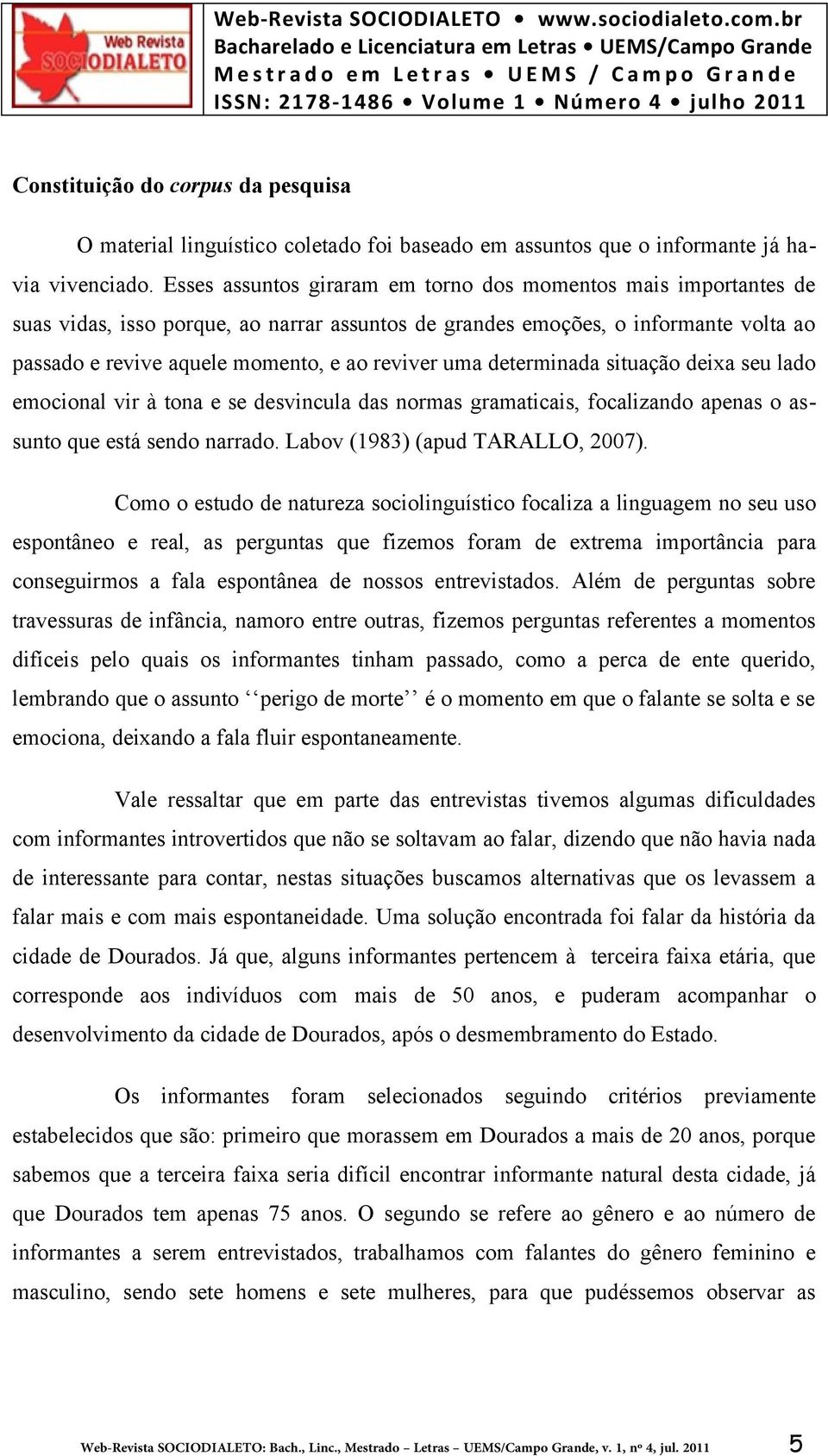 Web Revista SOCIODIALETO

Web-Revista SOCIODIALETO • www.sociodialeto.com.br
Bacharelado e Licenciatura em Letras • UEMS/Campo Grande
Mestrado em Letras • UEMS / Campo Grande
ISSN: 2178-1486 • Volume 1 • Número 4 • julho 2011

Constituição do corpus da pesquisa

O material linguístico coletado foi baseado em assuntos que o informante já havia vivenciado. Esses assuntos giraram em torno dos momentos mais importantes de suas vidas, isso porque, ao narrar assuntos de grandes emoções, o informante volta ao passado e revive aquele momento, e ao reviver uma determinada situação deixa seu lado emocional vir à tona e se desvincula das normas gramaticais, focalizando apenas o assunto que está sendo narrado. Labov (1983) (apud TARALLO, 2007).

Como o estudo de natureza sociolinguístico focaliza a linguagem no seu uso espontâneo e real, as perguntas que fizemos foram de extrema importância para conseguirmos a fala espontânea de nossos entrevistados. Além de perguntas sobre travessuras de infância, namoro entre outras, fizemos perguntas referentes a momentos difíceis pelo quais os informantes tinham passado, como a perca de ente querido, lembrando que o assunto ‘‘perigo de morte’’ é o momento em que o falante se solta e se emociona, deixando a fala fluir espontaneamente.

Vale ressaltar que em parte das entrevistas tivemos algumas dificuldades com informantes introvertidos que não se soltavam ao falar, dizendo que não havia nada de interessante para contar, nestas situações buscamos alternativas que os levassem a falar mais e com mais espontaneidade. Uma solução encontrada foi falar da história da cidade de Dourados. Já que, alguns informantes pertencem à terceira faixa etária, que corresponde aos indivíduos com mais de 50 anos, e puderam acompanhar o desenvolvimento da cidade de Dourados, após o desmembramento do Estado.

Os informantes foram selecionados seguindo critérios previamente estabelecidos que são: primeiro que morassem em Dourados a mais de 20 anos, porque sabemos que a terceira faixa seria difícil encontrar informante natural desta cidade, já que Dourados tem apenas 75 anos. O segundo se refere ao gênero e ao número de informantes a serem entrevistados, trabalhamos com falantes do gênero feminino e masculino, sendo sete homens e sete mulheres, para que pudéssemos observar as

Web-Revista SOCIODIALETO: Bach., Linc., Mestrado – Letras – UEMS/Campo Grande, v. 1, nº 4, jul. 2011 5